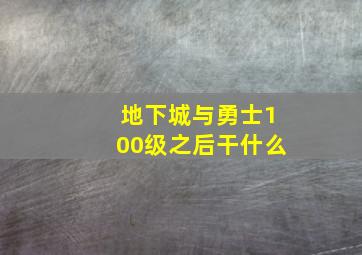 地下城与勇士100级之后干什么